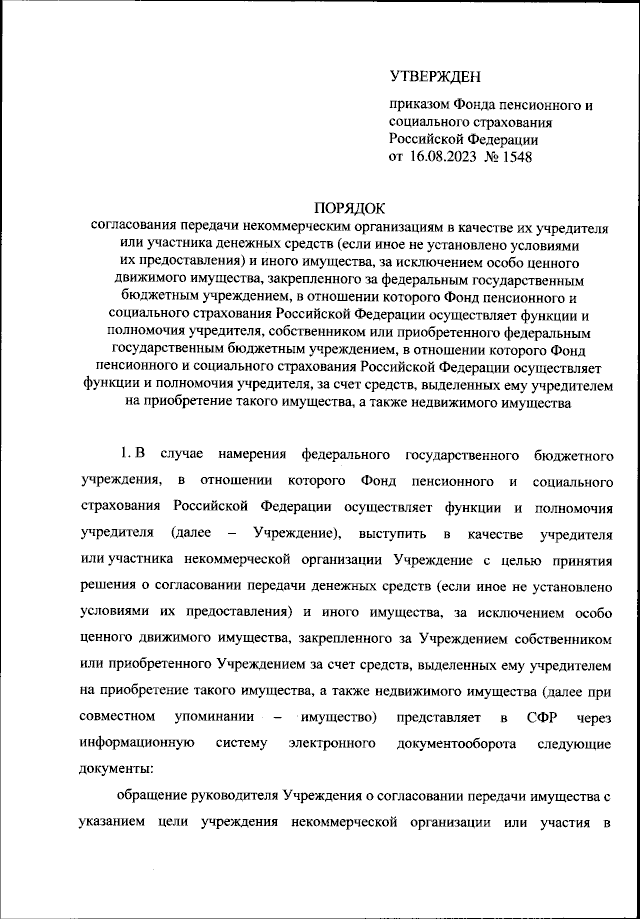 УТВЕРЖДЕН

приказом Фонда пенсионного и социального страхования Российской Федерации от 16.08.2023 № 1548

ПОРЯДОК
согласования передачи некоммерческим организациям в качестве их учредителя или участника денежных средств (если иное не установлено условиями их предоставления) и иного имущества, за исключением особо ценного движимого имущества, закрепленного за федеральным государственным бюджетным учреждением, в отношении которого Фонд пенсионного и социального страхования Российской Федерации осуществляет функции и полномочия учредителя, собственником или приобретенного федеральным государственным бюджетным учреждением, в отношении которого Фонд пенсионного и социального страхования Российской Федерации осуществляет функции и полномочия учредителя, за счет средств, выделенных ему учредителем на приобретение такого имущества, а также недвижимого имущества

1. В случае намерения федерального государственного бюджетного учреждения, в отношении которого Фонд пенсионного и социального страхования Российской Федерации осуществляет функции и полномочия учредителя (далее – Учреждение), выступить в качестве учредителя или участника некоммерческой организации Учреждение с целью принятия решения о согласовании передачи денежных средств (если иное не установлено условиями их предоставления) и иного имущества, за исключением особо ценного движимого имущества, закрепленного за Учреждением собственником или приобретенного Учреждением за счет средств, выделенных ему учредителем на приобретение такого имущества, а также недвижимого имущества (далее при совместном упоминании – имущество) представляет в СФР через информационную систему электронного документооборота следующие документы:

обращение руководителя Учреждения о согласовании передачи имущества с указанием цели учреждения некоммерческой организации или участия в